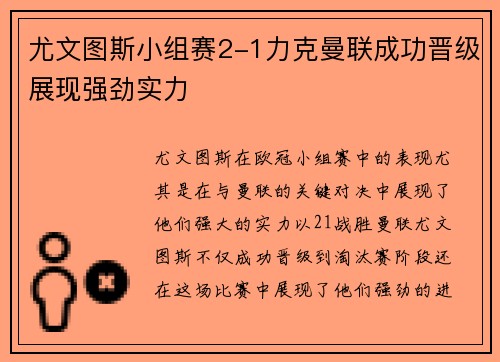 尤文图斯小组赛2-1力克曼联成功晋级展现强劲实力

尤文图斯在欧冠小组赛中的表现尤其是在与曼联的关键对决中展现了他们强大的实力以21战胜曼联尤文图斯不仅成功晋级到淘汰赛阶段还在这场比赛中展现了他们强劲的进